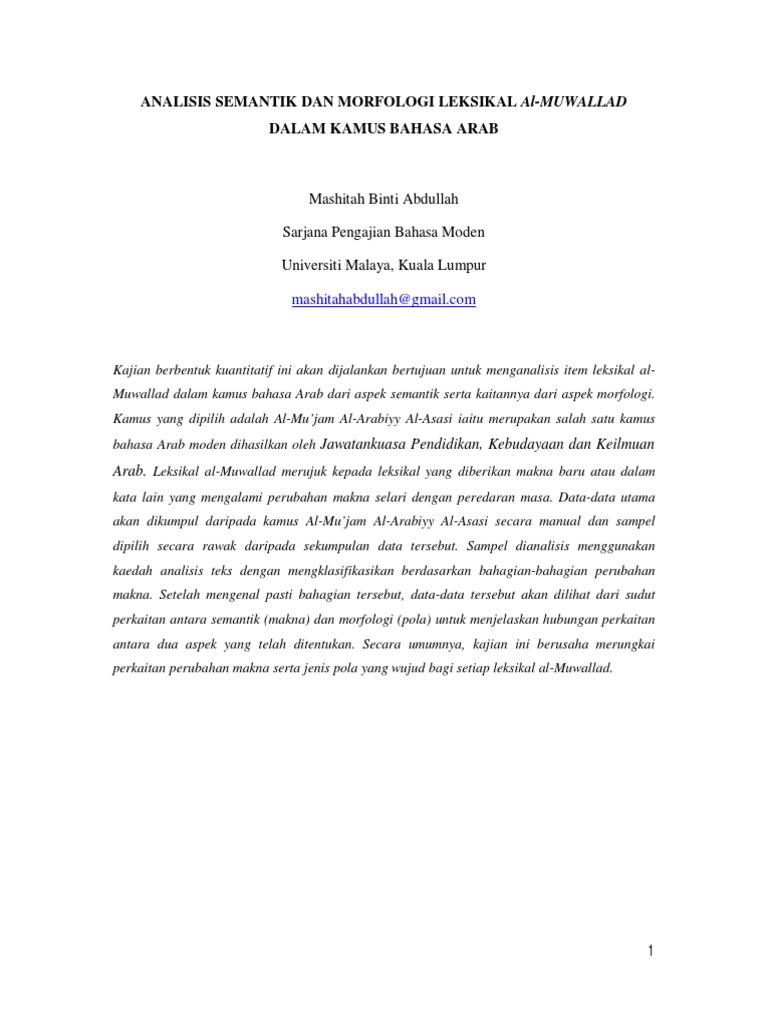 ANALISIS SEMANTIK DAN MORFOLOGI LEKSIKAL Al-MUWALLAD

DALAM KAMUS BAHASA ARAB

Mashitah Binti Abdullah

Sarjana Pengajian Bahasa Moden

Universiti Malaya, Kuala Lumpur

mashitahabdullah@gmail.com

Kajian berbentuk kuantitatif ini akan dijalankan bertujuan untuk menganalisis item leksikal al-Muwallad dalam kamus bahasa Arab dari aspek semantik serta kaitannya dari aspek morfologi. Kamus yang dipilih adalah Al-Mu'jam Al-Arabiyy Al-Asasi iaitu merupakan salah satu kamus bahasa Arab moden dihasilkan oleh Jawatankuasa Pendidikan, Kebudayaan dan Keilmuan Arab. Leksikal al-Muwallad merujuk kepada leksikal yang diberikan makna baru atau dalam kata lain yang mengalami perubahan makna selari dengan peredaran masa. Data-data utama akan dikumpul daripada kamus Al-Mu'jam Al-Arabiyy Al-Asasi secara manual dan sampel dipilih secara rawak daripada sekumpulan data tersebut. Sampel dianalisis menggunakan kaedah analisis teks dengan mengklasifikasikan berdasarkan bahagian-bahagian perubahan makna. Setelah mengenal pasti bahagian tersebut, data-data tersebut akan dilihat dari sudut perkaitan antara semantik (makna) dan morfologi (pola) untuk menjelaskan hubungan perkaitan antara dua aspek yang telah ditentukan. Secara umumnya, kajian ini berusaha merungkai perkaitan perubahan makna serta jenis pola yang wujud bagi setiap leksikal al-Muwallad.

1